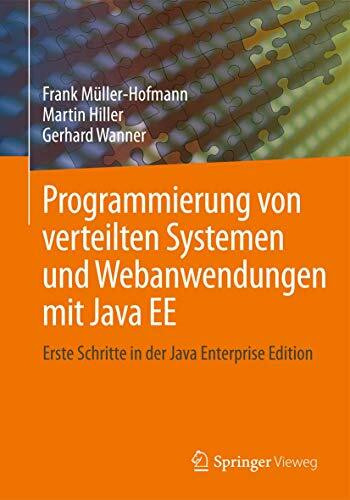 Frank Müller-Hofmann
Martin Hiller
Gerhard Wanner

Programmierung von verteilten Systemen und Webanwendungen mit Java EE

Erste Schritte in der Java Enterprise Edition

Springer Vieweg